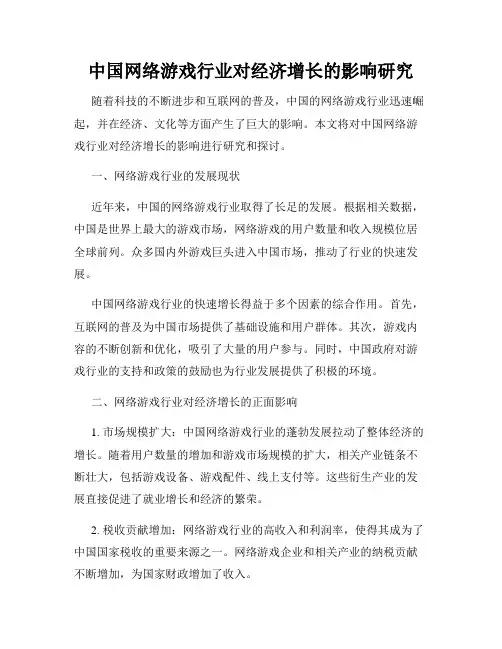 中国网络游戏行业对经济增长的影响研究

随着科技的不断进步和互联网的普及，中国的网络游戏行业迅速崛起，并在经济、文化等方面产生了巨大的影响。本文将对中国网络游戏行业对经济增长的影响进行研究和探讨。

一、网络游戏行业的发展现状

近年来，中国的网络游戏行业取得了长足的发展。根据相关数据，中国是世界上最大的游戏市场，网络游戏的用户数量和收入规模位居全球前列。众多国内外游戏巨头进入中国市场，推动了行业的快速发展。

中国网络游戏行业的快速增长得益于多个因素的综合作用。首先，互联网的普及为中国市场提供了基础设施和用户群体。其次，游戏内容的不断创新和优化，吸引了大量的用户参与。同时，中国政府对游戏行业的支持和政策的鼓励也为行业发展提供了积极的环境。

二、网络游戏行业对经济增长的正面影响

1. 市场规模扩大：中国网络游戏行业的蓬勃发展拉动了整体经济的增长。随着用户数量的增加和游戏市场规模的扩大，相关产业链条不断壮大，包括游戏设备、游戏配件、线上支付等。这些衍生产业的发展直接促进了就业增长和经济的繁荣。

2. 税收贡献增加：网络游戏行业的高收入和利润率，使得其成为了中国国家税收的重要来源之一。网络游戏企业和相关产业的纳税贡献不断增加，为国家财政增加了收入。